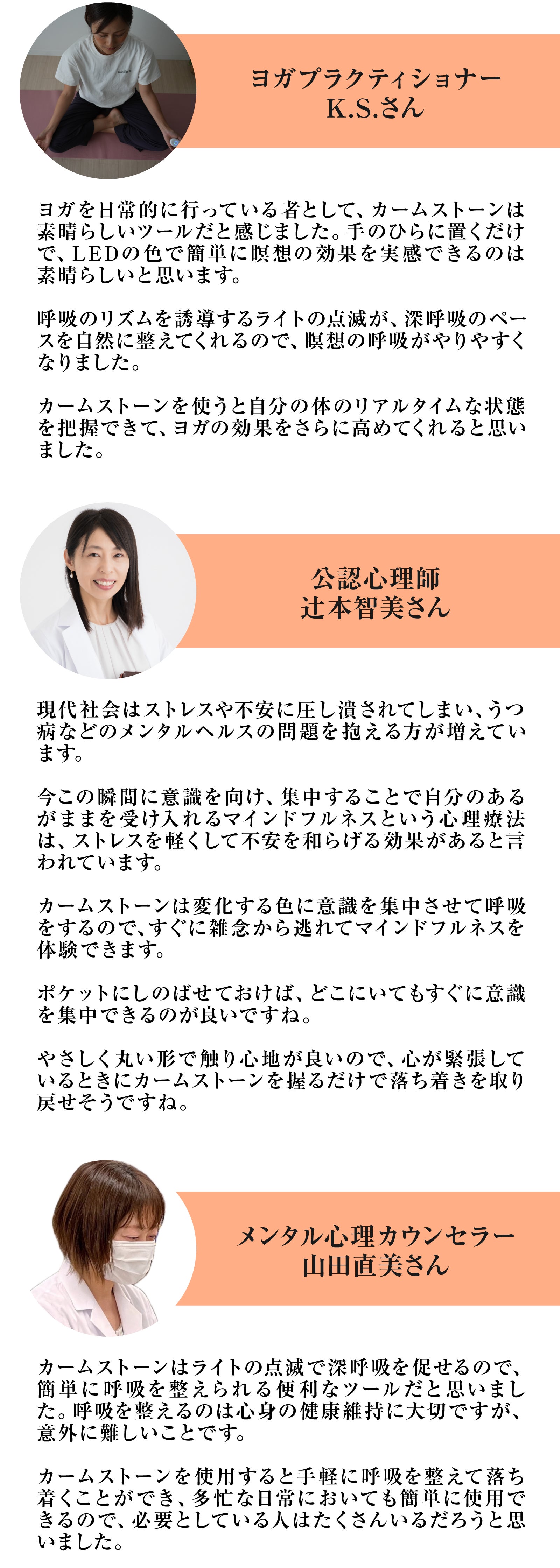 ヨガプラクティショナー
K.S.さん

ヨガを日常的に行っている者として、カームストーンは素晴らしいツールだと感じました。手のひらに置くだけで、LEDの色で簡単に瞑想の効果を実感できるのは素晴らしいと思います。

呼吸のリズムを誘導するライトの点滅が、深呼吸のペースを自然に整えてくれるので、瞑想の呼吸がやりやすくなりました。

カームストーンを使うと自分の体のリアルタイムな状態を把握できて、ヨガの効果をさらに高めてくれると思いました。

公認心理師
辻本智美さん

現代社会はストレスや不安に圧し潰されてしまい、うつ病などのメンタルヘルスの問題を抱える方が増えています。

今この瞬間に意識を向け、集中することで自分のあるがままを受け入れるマインドフルネスという心理療法は、ストレスを軽くして不安を和らげる効果があると言われています。

カームストーンは変化する色に意識を集中させて呼吸をするので、すぐに雑念から逃れてマインドフルネスを体験できます。

ポケットにしのばせておけば、どこにいてもすぐに意識を集中できるのが良いですね。

やさしく丸い形で触り心地が良いので、心が緊張しているときにカームストーンを握るだけで落ち着きを取り戻せそうですね。

メンタル心理カウンセラー
山田直美さん

カームストーンはライトの点滅で深呼吸を促せるので、簡単に呼吸を整えられる便利なツールだと思いました。呼吸を整えるのは心身の健康維持に大切ですが、意外に難しいことです。

カームストーンを使用すると手軽に呼吸を整えて落ち着くことができ、多忙な日常においても簡単に使用できるので、必要としている人はたくさんいるだろうと思いました。